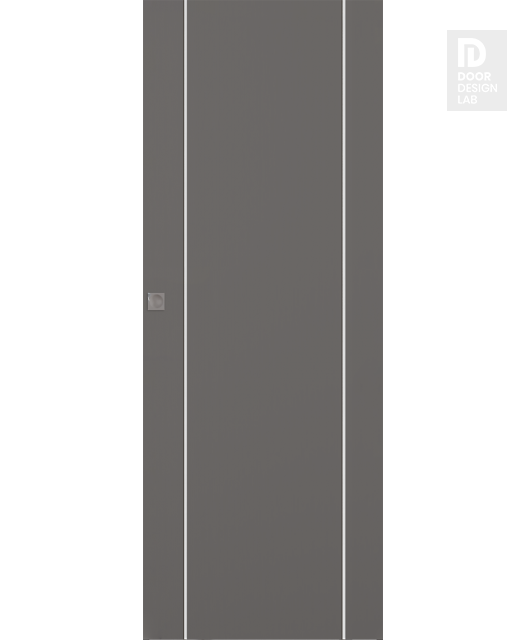 DOOR
DESIGN
LAB